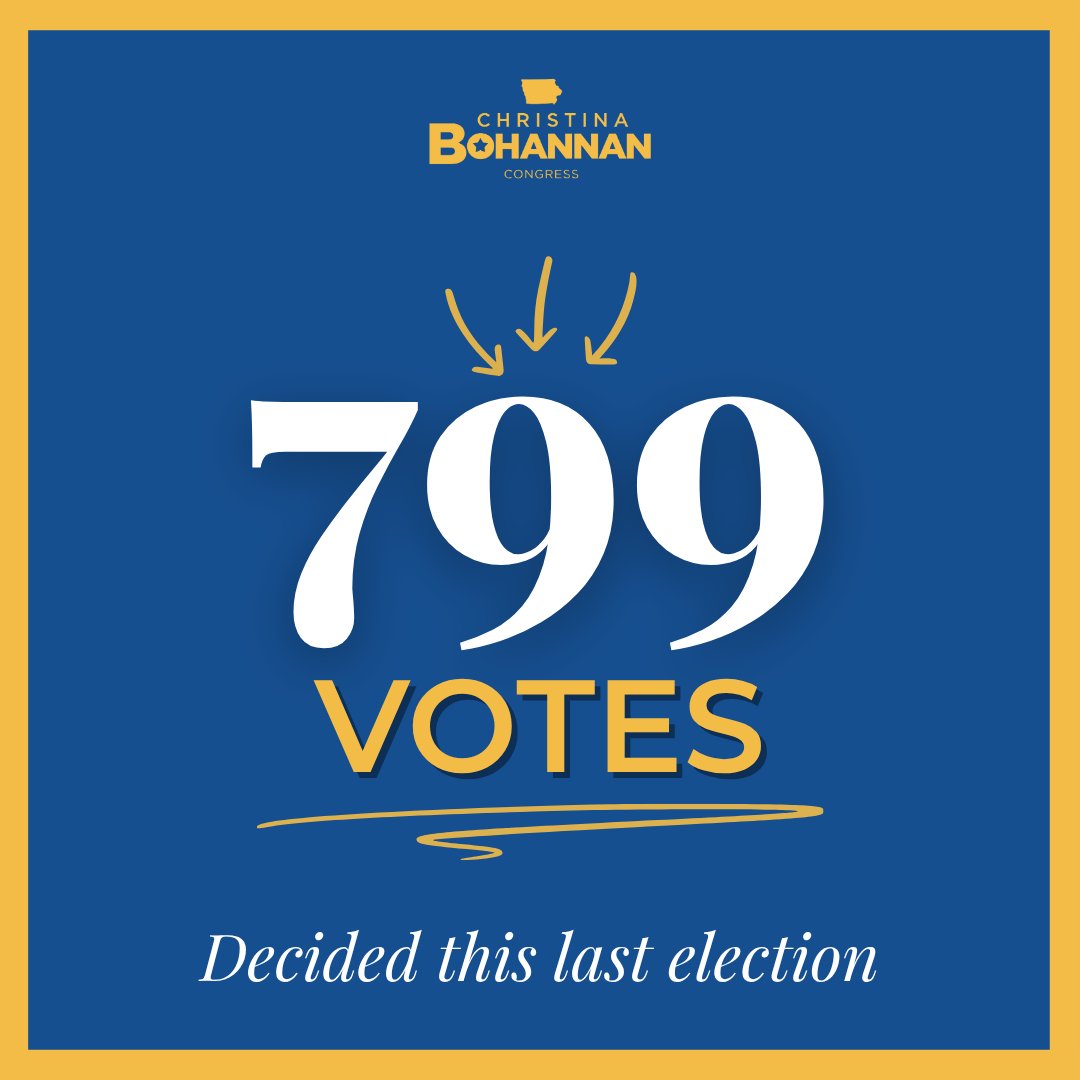 CHRISTINA
BOHANNAN
CONGRESS

799
VOTES

Decided this last election